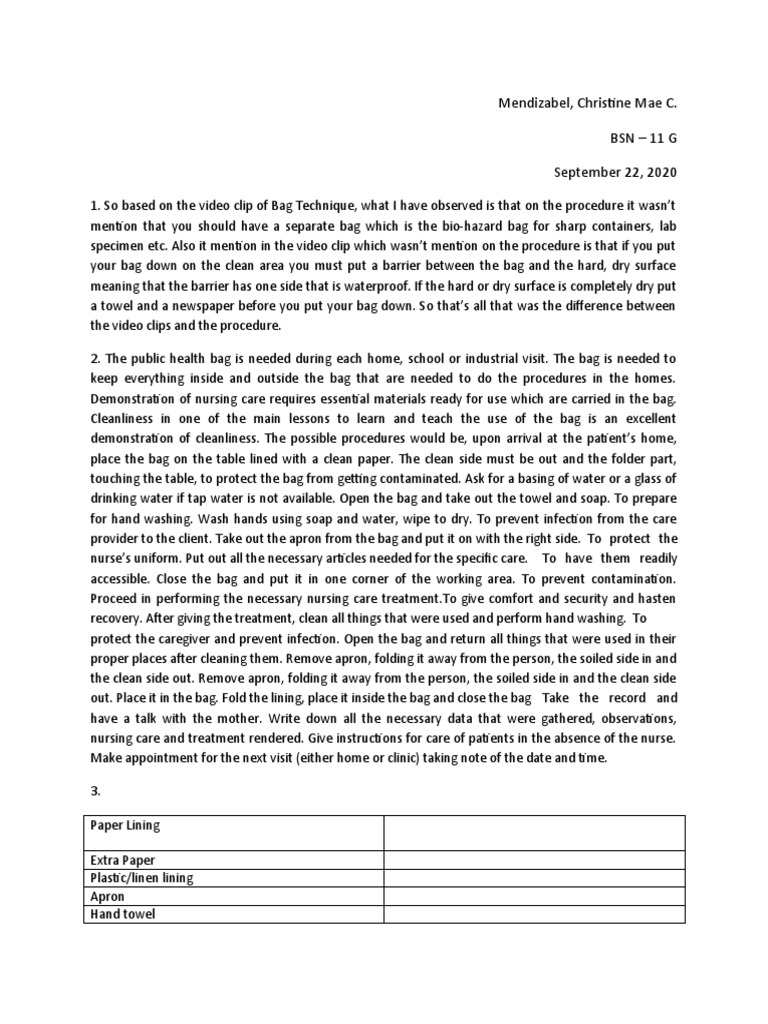 Mendizabel, Christine Mae C.

BSN – 11 G

September 22, 2020

1. So based on the video clip of Bag Technique, what I have observed is that on the procedure it wasn't mention that you should have a separate bag which is the bio-hazard bag for sharp containers, lab specimen etc. Also it mention in the video clip which wasn't mention on the procedure is that if you put your bag down on the clean area you must put a barrier between the bag and the hard, dry surface meaning that the barrier has one side that is waterproof. If the hard or dry surface is completely dry put a towel and a newspaper before you put your bag down. So that's all that was the difference between the video clips and the procedure.

2. The public health bag is needed during each home, school or industrial visit. The bag is needed to keep everything inside and outside the bag that are needed to do the procedures in the homes. Demonstration of nursing care requires essential materials ready for use which are carried in the bag. Cleanliness in one of the main lessons to learn and teach the use of the bag is an excellent demonstration of cleanliness. The possible procedures would be, upon arrival at the patient's home, place the bag on the table lined with a clean paper. The clean side must be out and the folder part, touching the table, to protect the bag from getting contaminated. Ask for a basing of water or a glass of drinking water if tap water is not available. Open the bag and take out the towel and soap. To prepare for hand washing. Wash hands using soap and water, wipe to dry. To prevent infection from the care provider to the client. Take out the apron from the bag and put it on with the right side. To protect the nurse's uniform. Put out all the necessary articles needed for the specific care. To have them readily accessible. Close the bag and put it in one corner of the working area. To prevent contamination. Proceed in performing the necessary nursing care treatment.To give comfort and security and hasten recovery. After giving the treatment, clean all things that were used and perform hand washing. To protect the caregiver and prevent infection. Open the bag and return all things that were used in their proper places after cleaning them. Remove apron, folding it away from the person, the soiled side in and the clean side out. Remove apron, folding it away from the person, the soiled side in and the clean side out. Place it in the bag. Fold the lining, place it inside the bag and close the bag Take the record and have a talk with the mother. Write down all the necessary data that were gathered, observations, nursing care and treatment rendered. Give instructions for care of patients in the absence of the nurse. Make appointment for the next visit (either home or clinic) taking note of the date and time.

3.

| Paper Lining | |
|---|---|
| Extra Paper | |
| Plastic/linen lining | |
| Apron | |
| Hand towel | |